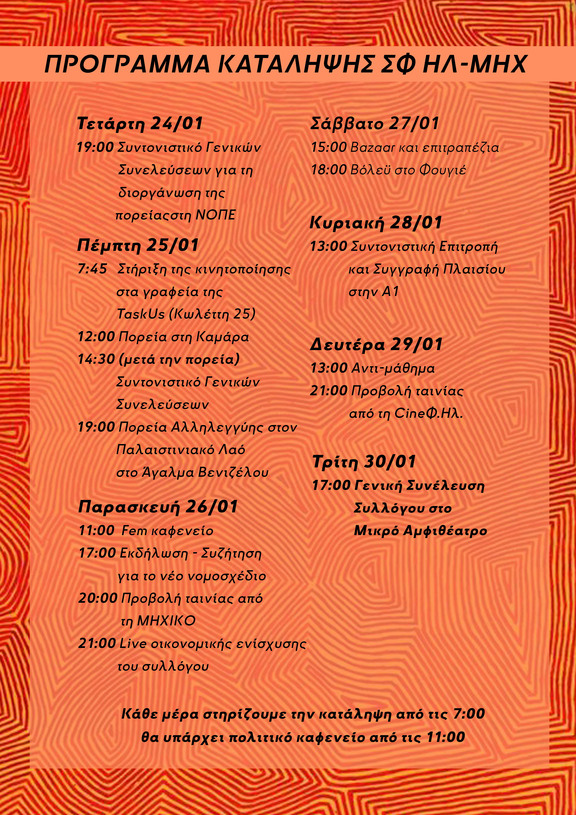 ΠΡΟΓΡΑΜΜΑ ΚΑΤΑΛΗΨΗΣ ΣΦ ΗΛ-ΜΗΧ

Τετάρτη 24/01
19:00 Συντονιστικό Γενικών Συνελεύσεων για τη διοργάνωση της πορείαςστη ΝΟΠΕ

Πέμπτη 25/01
7:45 Στήριξη της κινητοποίησης στα γραφεία της TaskUs (Κωλέττη 25)
12:00 Πορεία στη Καμάρα
14:30 (μετά την πορεία) Συντονιστικό Γενικών Συνελεύσεων
19:00 Πορεία Αλληλεγγύης στον Παλαιστινιακό Λαό στο Άγαλμα Βενιζέλου

Παρασκευή 26/01
11:00 Fem καφενείο
17:00 Εκδήλωση - Συζήτηση για το νέο νομοσχέδιο
20:00 Προβολή ταινίας από τη ΜΗΧΙΚΟ
21:00 Live οικονομικής ενίσχυσης του συλλόγου

Σάββατο 27/01
15:00 Bazaar και επιτραπέζια
18:00 Βόλεϋ στο Φουγιέ

Κυριακή 28/01
13:00 Συντονιστική Επιτροπή και Συγγραφή Πλαισίου στην Α1

Δευτέρα 29/01
13:00 Αντι-μάθημα
21:00 Προβολή ταινίας από τη CineΦ.Ηλ.

Τρίτη 30/01
17:00 Γενική Συνέλευση Συλλόγου στο Μικρό Αμφιθέατρο

Κάθε μέρα στηρίζουμε την κατάληψη από τις 7:00
θα υπάρχει πολιτικό καφενείο από τις 11:00